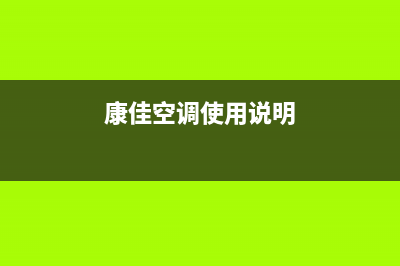 康佳空调使用说明